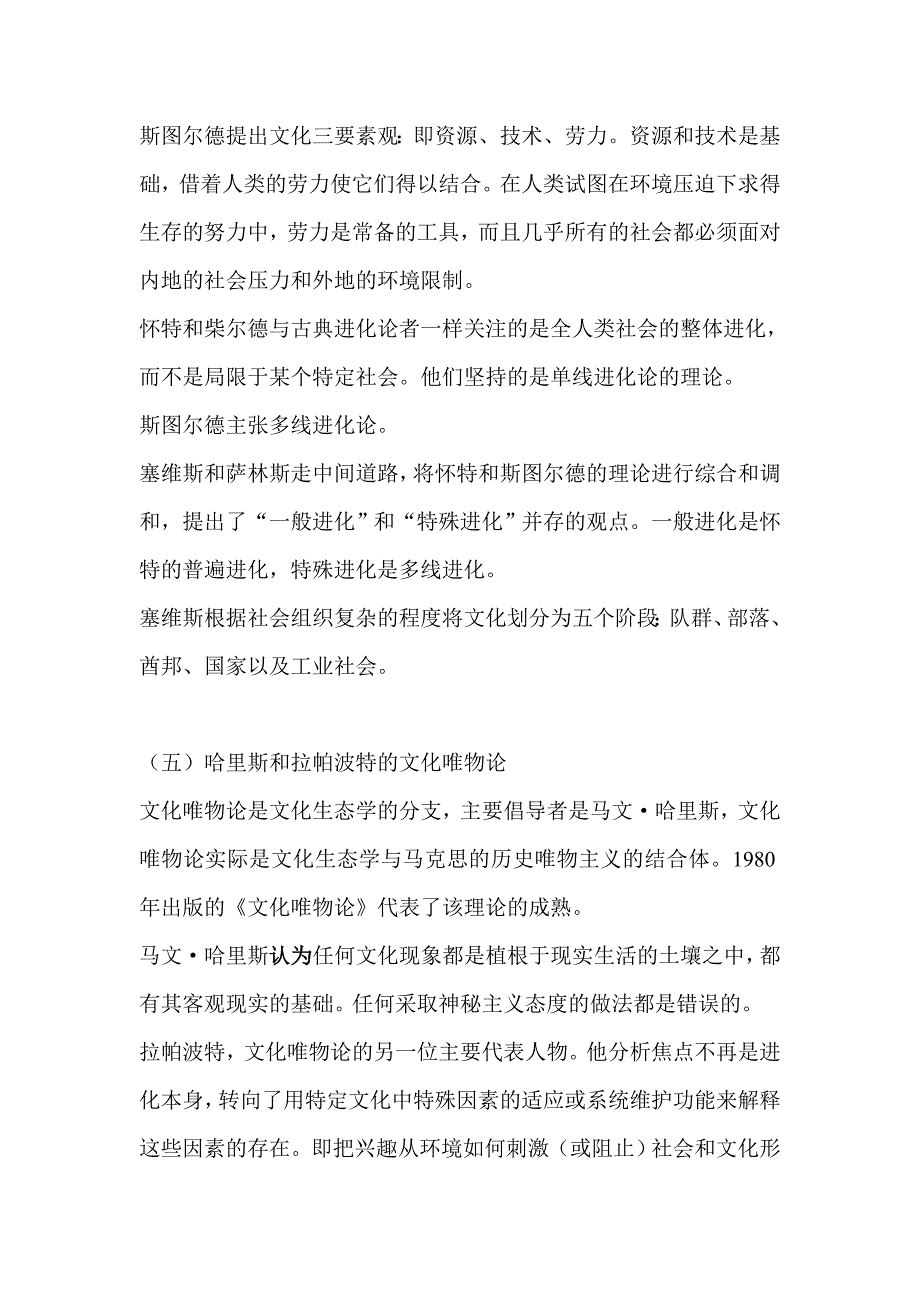 斯图尔德提出文化三要素观：即资源、技术、劳力。资源和技术是基础，借着人类的劳力使它们得以结合。在人类试图在环境压迫下求得生存的努力中，劳力是常备的工具，而且几乎所有的社会都必须面对内地的社会压力和外地的环境限制。

怀特和柴尔德与古典进化论者一样关注的是全人类社会的整体进化，而不是局限于某个特定社会。他们坚持的是单线进化论的理论。

斯图尔德主张多线进化论。

塞维斯和萨林斯走中间道路，将怀特和斯图尔德的理论进行综合和调和，提出了“一般进化”和“特殊进化”并存的观点。一般进化是怀特的普遍进化，特殊进化是多线进化。

塞维斯根据社会组织复杂的程度将文化划分为五个阶段：队群、部落、酋邦、国家以及工业社会。

（五）哈里斯和拉帕波特的文化唯物论

文化唯物论是文化生态学的分支，主要倡导者是马文·哈里斯，文化唯物论实际是文化生态学与马克思的历史唯物主义的结合体。1980年出版的《文化唯物论》代表了该理论的成熟。

马文·哈里斯认为任何文化现象都是植根于现实生活的土壤之中，都有其客观现实的基础。任何采取神秘主义态度的做法都是错误的。

拉帕波特，文化唯物论的另一位主要代表人物。他分析焦点不再是进化本身，转向了用特定文化中特殊因素的适应或系统维护功能来解释这些因素的存在。即把兴趣从环境如何刺激（或阻止）社会和文化形